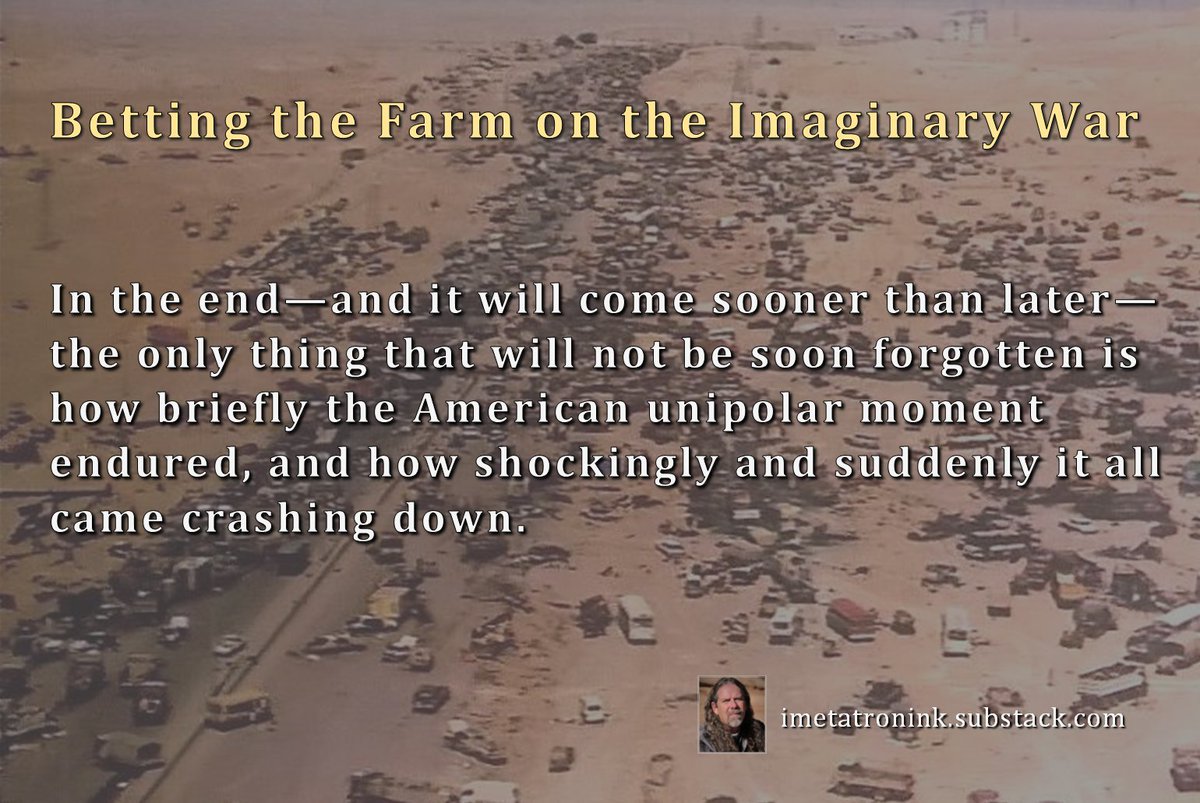 Betting the Farm on the Imaginary War

In the end—and it will come sooner than later—the only thing that will not be soon forgotten is how briefly the American unipolar moment endured, and how shockingly and suddenly it all came crashing down.

imetatronink.substack.com